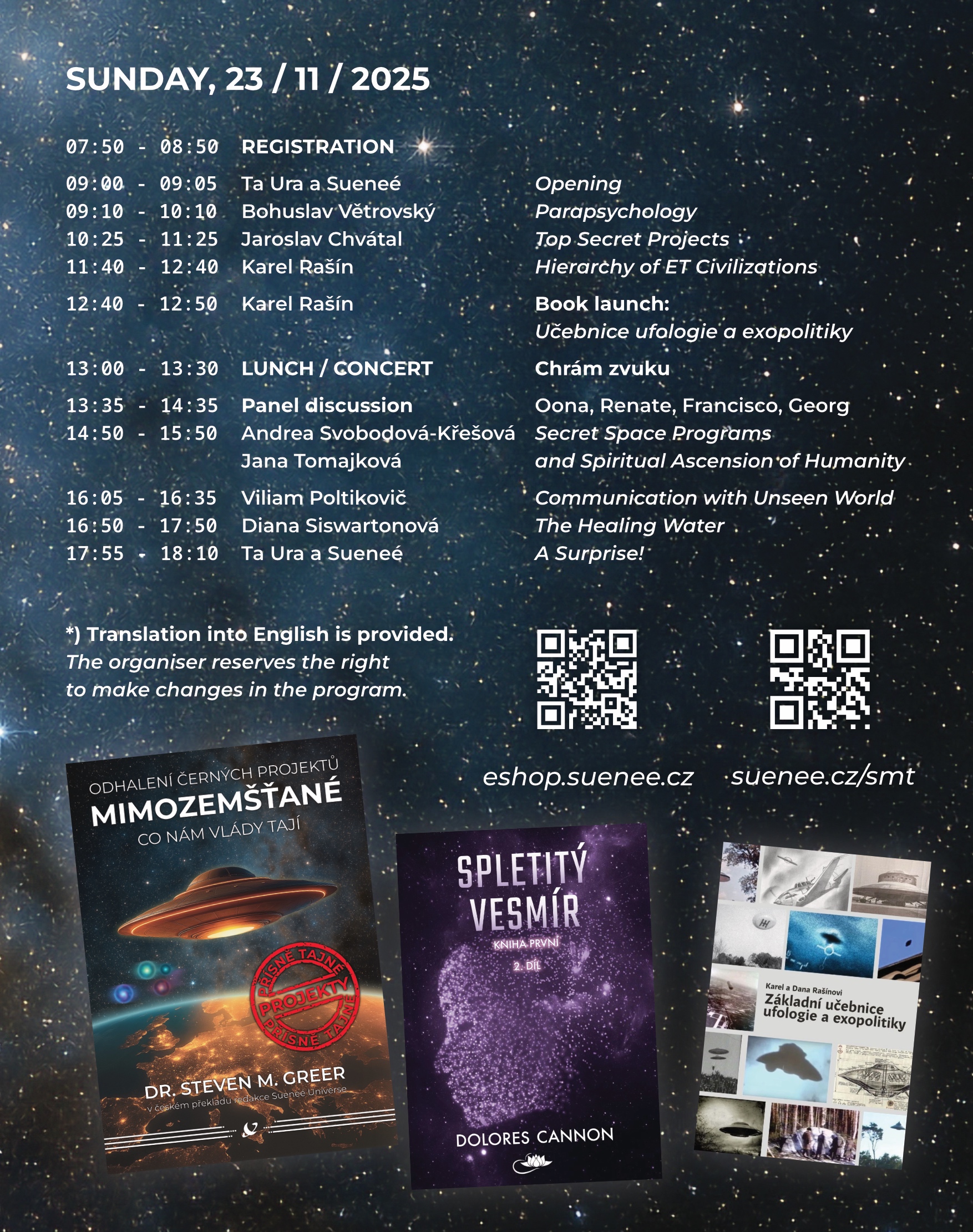 SUNDAY, 23 / 11 / 2025

| | | |
|---|---|---|
| 07:50 - 08:50 | REGISTRATION | |
| 09:00 - 09:05 | Ta Ura a Sueneé | Opening |
| 09:10 - 10:10 | Bohuslav Větrovský | Parapsychology |
| 10:25 - 11:25 | Jaroslav Chvátal | Top Secret Projects |
| 11:40 - 12:40 | Karel Rašín | Hierarchy of ET Civilizations |
| 12:40 - 12:50 | Karel Rašín | Book launch: Učebnice ufologie a exopolitiky |
| 13:00 - 13:30 | LUNCH / CONCERT | Chrám zvuku |
| 13:35 - 14:35 | Panel discussion | Oona, Renate, Francisco, Georg |
| 14:50 - 15:50 | Andrea Svobodová-Křešová Jana Tomajková | Secret Space Programs and Spiritual Ascension of Humanity |
| 16:05 - 16:35 | Viliam Poltikovič | Communication with Unseen World |
| 16:50 - 17:50 | Diana Siswartonová | The Healing Water |
| 17:55 - 18:10 | Ta Ura a Sueneé | A Surprise! |

*) Translation into English is provided.
The organiser reserves the right to make changes in the program.

eshop.suenee.cz suenee.cz/smt

ODHALENÍ ČERNÝCH PROJEKTŮ
MIMOZEMŠŤANÉ
CO NÁM VLÁDY TAJÍ
PŘÍSNĚ TAJNÉ
PROJEKTY
PŘÍSNĚ TAJNÉ
DR. STEVEN M. GREER
v českém překladu redakce Sueneé Universe

SPLETITÝ VESMÍR
KNIHA PRVNÍ
2. DÍL
DOLORES CANNON

Karel a Dana Rašínovi
Základní učebnice ufologie a exopolitiky